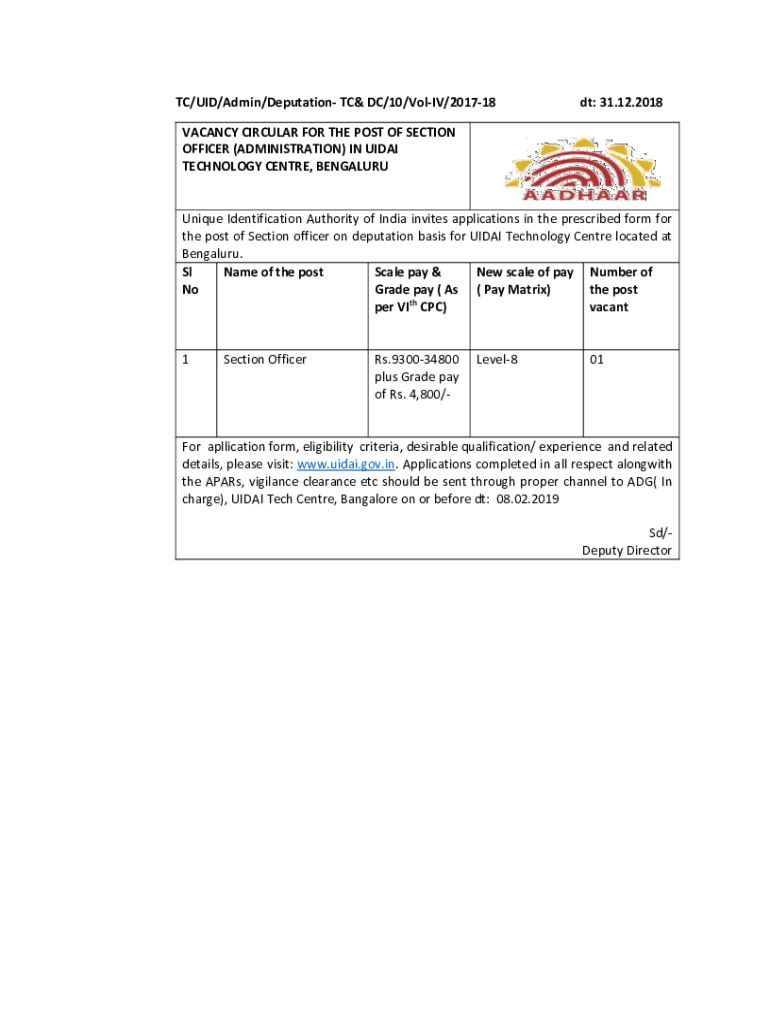 TC/UID/Admin/Deputation- TC& DC/10/Vol-IV/2017-18 dt: 31.12.2018

VACANCY CIRCULAR FOR THE POST OF SECTION OFFICER (ADMINISTRATION) IN UIDAI TECHNOLOGY CENTRE, BENGALURU

AADHAAR

Unique Identification Authority of India invites applications in the prescribed form for the post of Section officer on deputation basis for UIDAI Technology Centre located at Bengaluru.

| Sl No | Name of the post | Scale pay & Grade pay ( As per VI$^{th}$ CPC) | New scale of pay ( Pay Matrix) | Number of the post vacant |
|---|---|---|---|---|
| 1 | Section Officer | Rs.9300-34800 plus Grade pay of Rs. 4,800/- | Level-8 | 01 |

For apllication form, eligibility criteria, desirable qualification/ experience and related details, please visit: www.uidai.gov.in. Applications completed in all respect alongwith the APARs, vigilance clearance etc should be sent through proper channel to ADG( In charge), UIDAI Tech Centre, Bangalore on or before dt: 08.02.2019

Sd/-
Deputy Director